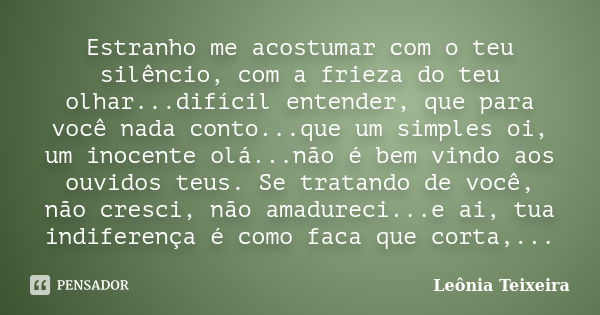 Estranho me acostumar com o teu silêncio, com a frieza do teu olhar...difícil entender, que para você nada conto...que um simples oi, um inocente olá...não é bem vindo aos ouvidos teus. Se tratando de você, não cresci, não amadureci...e ai, tua indiferença é como faca que corta,...

PENSADOR

Leônia Teixeira